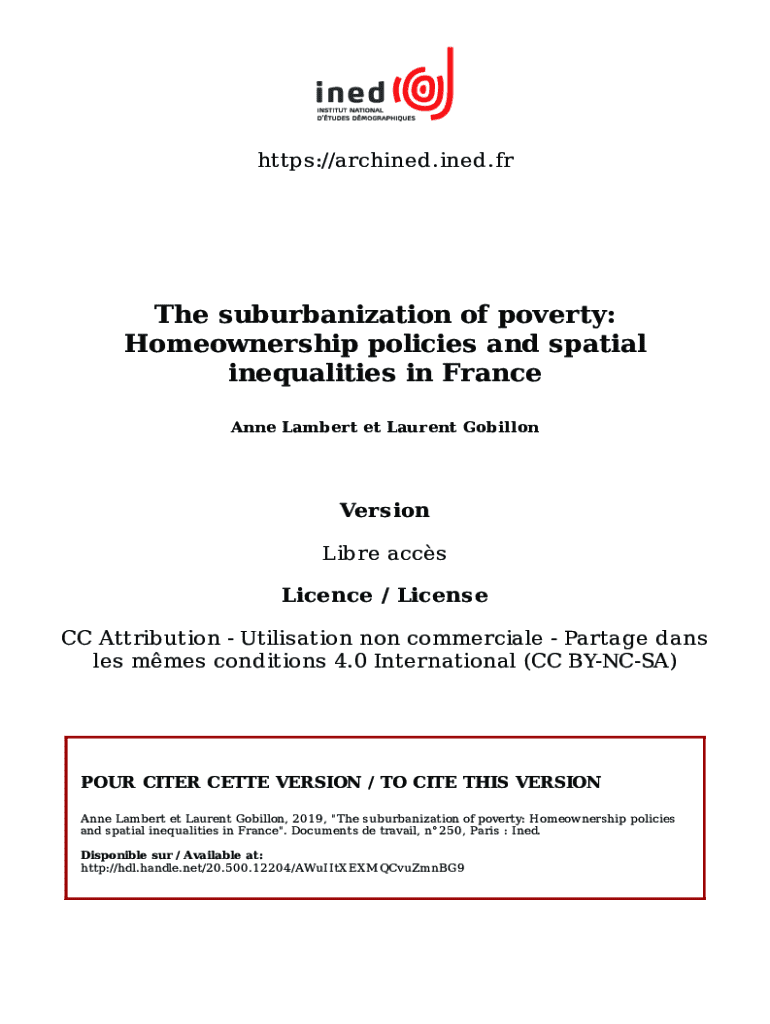 ined
INSTITUT NATIONAL
D'ÉTUDES DÉMOGRAPHIQUES

https://archined.ined.fr

The suburbanization of poverty: Homeownership policies and spatial inequalities in France

Anne Lambert et Laurent Gobillon

Version

Libre accès

Licence / License

CC Attribution - Utilisation non commerciale - Partage dans les mêmes conditions 4.0 International (CC BY-NC-SA)

POUR CITER CETTE VERSION / TO CITE THIS VERSION

Anne Lambert et Laurent Gobillon, 2019, "The suburbanization of poverty: Homeownership policies and spatial inequalities in France". Documents de travail, n°250, Paris : Ined.

Disponible sur / Available at:
http://hdl.handle.net/20.500.12204/AWuIItXEXMQCvuZmnBG9